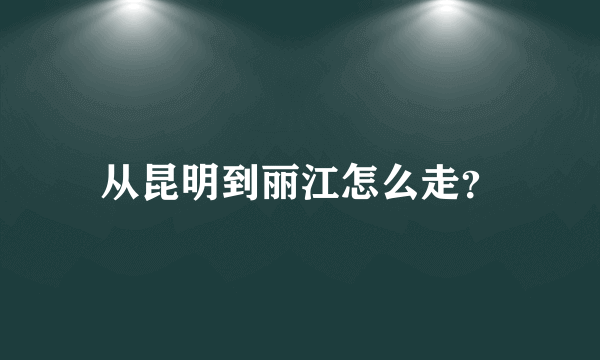 从昆明到丽江怎么走?